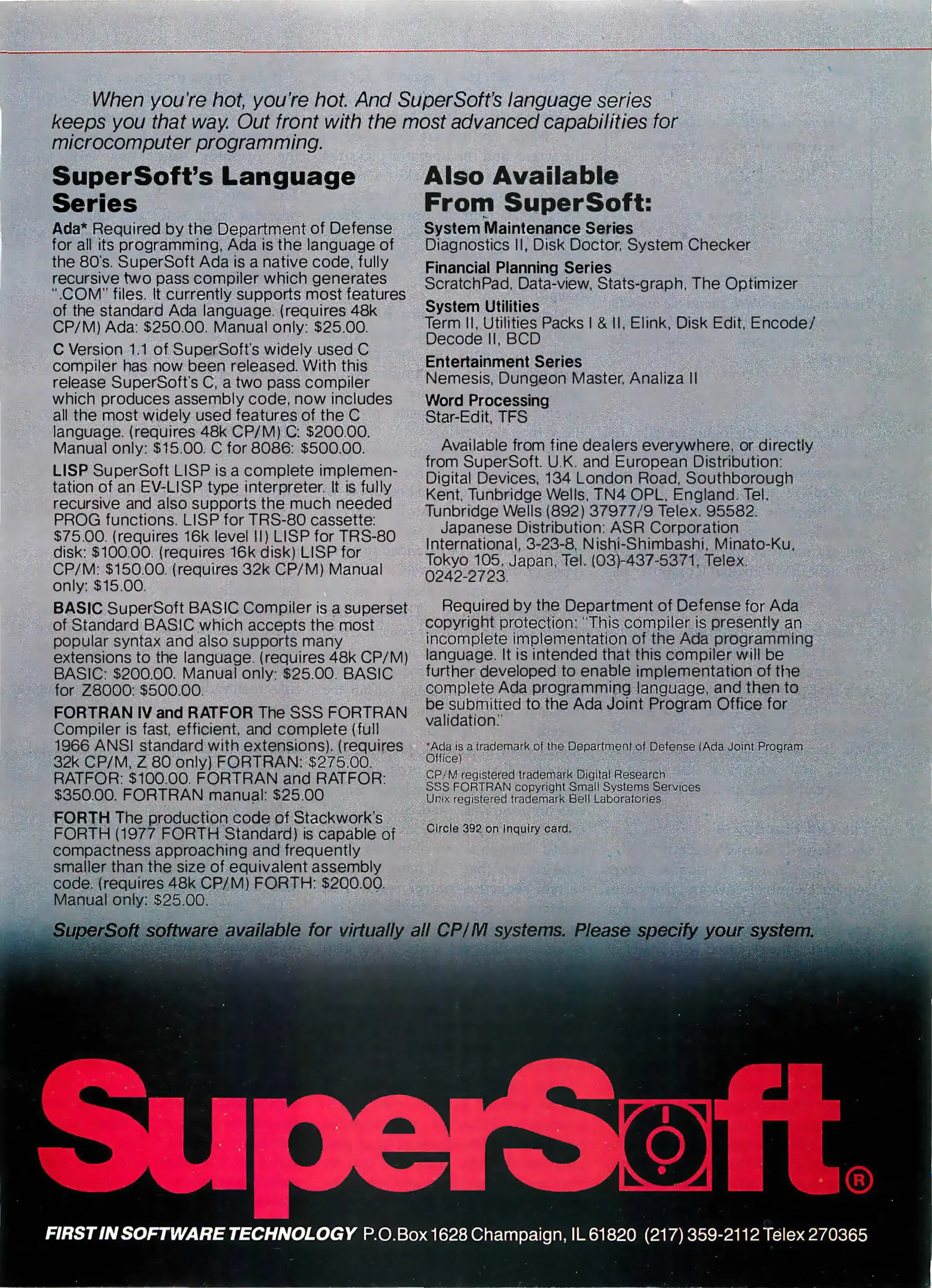 When you're hot, you're hot. And SuperSoft's language series keeps you that way. Out front with the most advanced capabilities for microcomputer programming.

SuperSoft's Language Series

Ada* Required by the Department of Defense for all its programming, Ada is the language of the 80's. SuperSoft Ada is a native code, fully recursive two pass compiler which generates ".COM" files. It currently supports most features of the standard Ada language. (requires 48k CP/M) Ada: $250.00. Manual only: $25.00.

C Version 1.1 of SuperSoft's widely used C compiler has now been released. With this release SuperSoft's C, a two pass compiler which produces assembly code, now includes all the most widely used features of the C language. (requires 48k CP/M) C: $200.00. Manual only: $15.00. C for 8086: $500.00.

LISP SuperSoft LISP is a complete implementation of an EV-LISP type interpreter. It is fully recursive and also supports the much needed PROG functions. LISP for TRS-80 cassette: $75.00. (requires 16k level II) LISP for TRS-80 disk: $100.00. (requires 16k disk) LISP for CP/M: $150.00. (requires 32k CP/M) Manual only: $15.00.

BASIC SuperSoft BASIC Compiler is a superset of Standard BASIC which accepts the most popular syntax and also supports many extensions to the language. (requires 48k CP/M) BASIC: $200.00. Manual only: $25.00. BASIC for Z8000: $500.00.

FORTRAN IV and RATFOR The SSS FORTRAN Compiler is fast, efficient, and complete (full 1966 ANSI standard with extensions). (requires 32k CP/M, Z 80 only) FORTRAN: $275.00. RATFOR: $100.00. FORTRAN and RATFOR: $350.00. FORTRAN manual: $25.00

FORTH The production code of Stackwork's FORTH (1977 FORTH Standard) is capable of compactness approaching and frequently smaller than the size of equivalent assembly code. (requires 48k CP/M) FORTH: $200.00. Manual only: $25.00.

Also Available From SuperSoft:

System Maintenance Series
Diagnostics II, Disk Doctor, System Checker

Financial Planning Series
ScratchPad, Data-view, Stats-graph, The Optimizer

System Utilities
Term II, Utilities Packs I & II, Elink, Disk Edit, Encode/Decode II, BCD

Entertainment Series
Nemesis, Dungeon Master, Analiza II

Word Processing
Star-Edit, TFS

Available from fine dealers everywhere, or directly from SuperSoft. U.K. and European Distribution: Digital Devices, 134 London Road, Southborough Kent, Tunbridge Wells, TN4 OPL, England. Tel. Tunbridge Wells (892) 37977/9 Telex. 95582.
Japanese Distribution: ASR Corporation International, 3-23-8, Nishi-Shimbashi, Minato-Ku, Tokyo 105, Japan, Tel. (03)-437-5371, Telex. 0242-2723.

Required by the Department of Defense for Ada copyright protection: "This compiler is presently an incomplete implementation of the Ada programming language. It is intended that this compiler will be further developed to enable implementation of the complete Ada programming language, and then to be submitted to the Ada Joint Program Office for validation."

*Ada is a trademark of the Department of Defense (Ada Joint Program Office)
CP/M registered trademark Digital Research
SSS FORTRAN copyright Small Systems Services
Unix registered trademark Bell Laboratories

Circle 392 on inquiry card.

SuperSoft software available for virtually all CP/M systems. Please specify your system.

SuperSoft®

FIRST IN SOFTWARE TECHNOLOGY P.O.Box 1628 Champaign, IL 61820 (217) 359-2112 Telex 270365